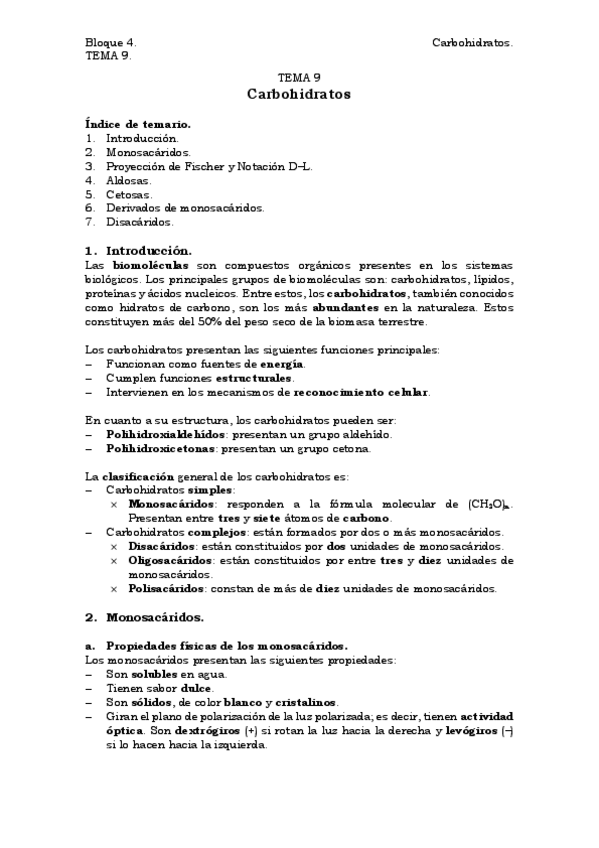 Bloque 4.
TEMA 9.

Carbohidratos.

TEMA 9
Carbohidratos

Índice de temario.
1. Introducción.
2. Monosacáridos.
3. Proyección de Fischer y Notación D–L.
4. Aldosas.
5. Cetosas.
6. Derivados de monosacáridos.
7. Disacáridos.

1. Introducción.
Las biomoléculas son compuestos orgánicos presentes en los sistemas biológicos. Los principales grupos de biomoléculas son: carbohidratos, lípidos, proteínas y ácidos nucleicos. Entre estos, los carbohidratos, también conocidos como hidratos de carbono, son los más abundantes en la naturaleza. Estos constituyen más del 50% del peso seco de la biomasa terrestre.

Los carbohidratos presentan las siguientes funciones principales:
– Funcionan como fuentes de energía.
– Cumplen funciones estructurales.
– Intervienen en los mecanismos de reconocimiento celular.

En cuanto a su estructura, los carbohidratos pueden ser:
– Polihidroxialdehídos: presentan un grupo aldehído.
– Polihidroxicetonas: presentan un grupo cetona.

La clasificación general de los carbohidratos es:
– Carbohidratos simples:
× Monosacáridos: responden a la fórmula molecular de $(CH_2O)_n$. Presentan entre tres y siete átomos de carbono.
– Carbohidratos complejos: están formados por dos o más monosacáridos.
× Disacáridos: están constituidos por dos unidades de monosacáridos.
× Oligosacáridos: están constituidos por entre tres y diez unidades de monosacáridos.
× Polisacáridos: constan de más de diez unidades de monosacáridos.

2. Monosacáridos.

a. Propiedades físicas de los monosacáridos.
Los monosacáridos presentan las siguientes propiedades:
– Son solubles en agua.
– Tienen sabor dulce.
– Son sólidos, de color blanco y cristalinos.
– Giran el plano de polarización de la luz polarizada; es decir, tienen actividad óptica. Son dextrógiros (+) si rotan la luz hacia la derecha y levógiros (–) si lo hacen hacia la izquierda.